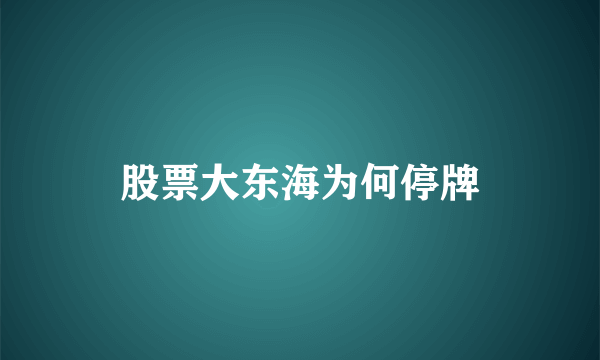 股票大东海为何停牌